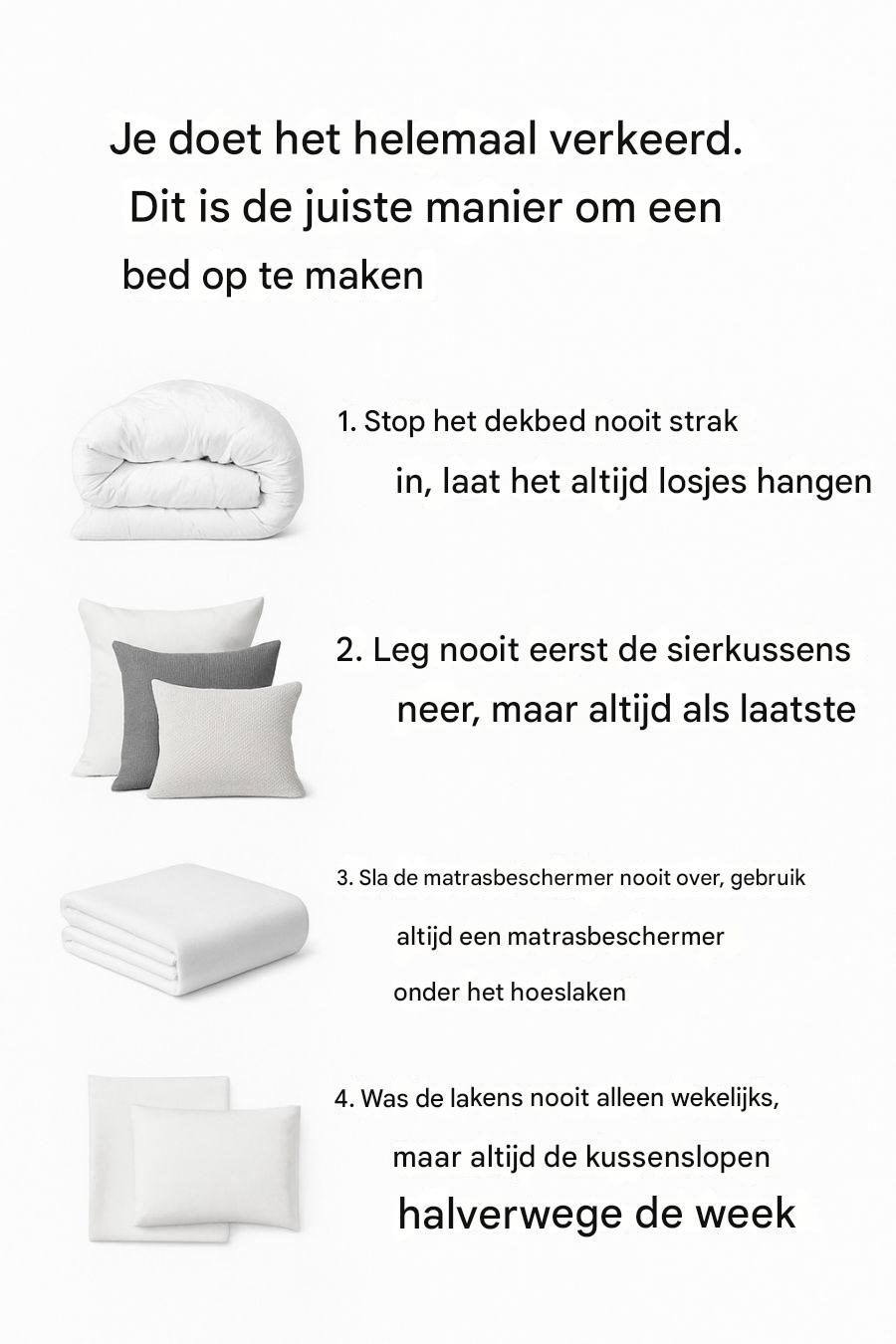 Je doet het helemaal verkeerd. Dit is de juiste manier om een bed op te maken

1. Stop het dekbed nooit strak in, laat het altijd losjes hangen

2. Leg nooit eerst de sierkussens neer, maar altijd als laatste

3. Sla de matrasbeschermer nooit over, gebruik altijd een matrasbeschermer onder het hoeslaken

4. Was de lakens nooit alleen wekelijks, maar altijd de kussenslopen halverwege de week